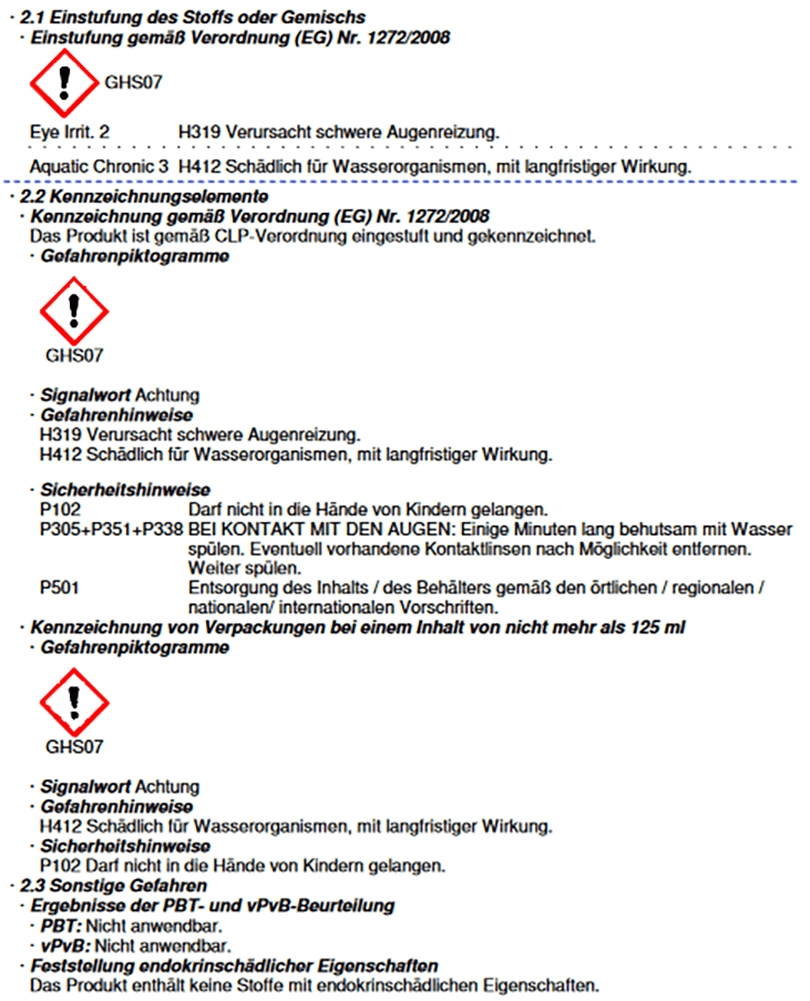 · 2.1 Einstufung des Stoffs oder Gemischs
· Einstufung gemäß Verordnung (EG) Nr. 1272/2008

GHS07

Eye Irrit. 2 H319 Verursacht schwere Augenreizung.

Aquatic Chronic 3 H412 Schädlich für Wasserorganismen, mit langfristiger Wirkung.

· 2.2 Kennzeichnungselemente
· Kennzeichnung gemäß Verordnung (EG) Nr. 1272/2008
Das Produkt ist gemäß CLP-Verordnung eingestuft und gekennzeichnet.
· Gefahrenpiktogramme

GHS07

· Signalwort Achtung
· Gefahrenhinweise
H319 Verursacht schwere Augenreizung.
H412 Schädlich für Wasserorganismen, mit langfristiger Wirkung.

· Sicherheitshinweise
P102 Darf nicht in die Hände von Kindern gelangen.
P305+P351+P338 BEI KONTAKT MIT DEN AUGEN: Einige Minuten lang behutsam mit Wasser spülen. Eventuell vorhandene Kontaktlinsen nach Möglichkeit entfernen. Weiter spülen.
P501 Entsorgung des Inhalts / des Behälters gemäß den örtlichen / regionalen / nationalen/ internationalen Vorschriften.
· Kennzeichnung von Verpackungen bei einem Inhalt von nicht mehr als 125 ml
· Gefahrenpiktogramme

GHS07

· Signalwort Achtung
· Gefahrenhinweise
H412 Schädlich für Wasserorganismen, mit langfristiger Wirkung.
· Sicherheitshinweise
P102 Darf nicht in die Hände von Kindern gelangen.
· 2.3 Sonstige Gefahren
· Ergebnisse der PBT- und vPvB-Beurteilung
· PBT: Nicht anwendbar.
· vPvB: Nicht anwendbar.
· Feststellung endokrinschädlicher Eigenschaften
Das Produkt enthält keine Stoffe mit endokrinschädlichen Eigenschaften.